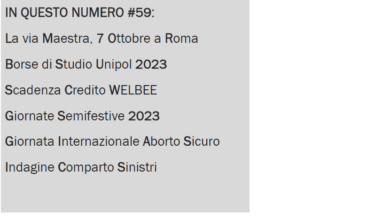 IN QUESTO NUMERO #59:

La via Maestra, 7 Ottobre a Roma

Borse di Studio Unipol 2023

Scadenza Credito WELBEE

Giornate Semifestive 2023

Giornata Internazionale Aborto Sicuro

Indagine Comparto Sinistri